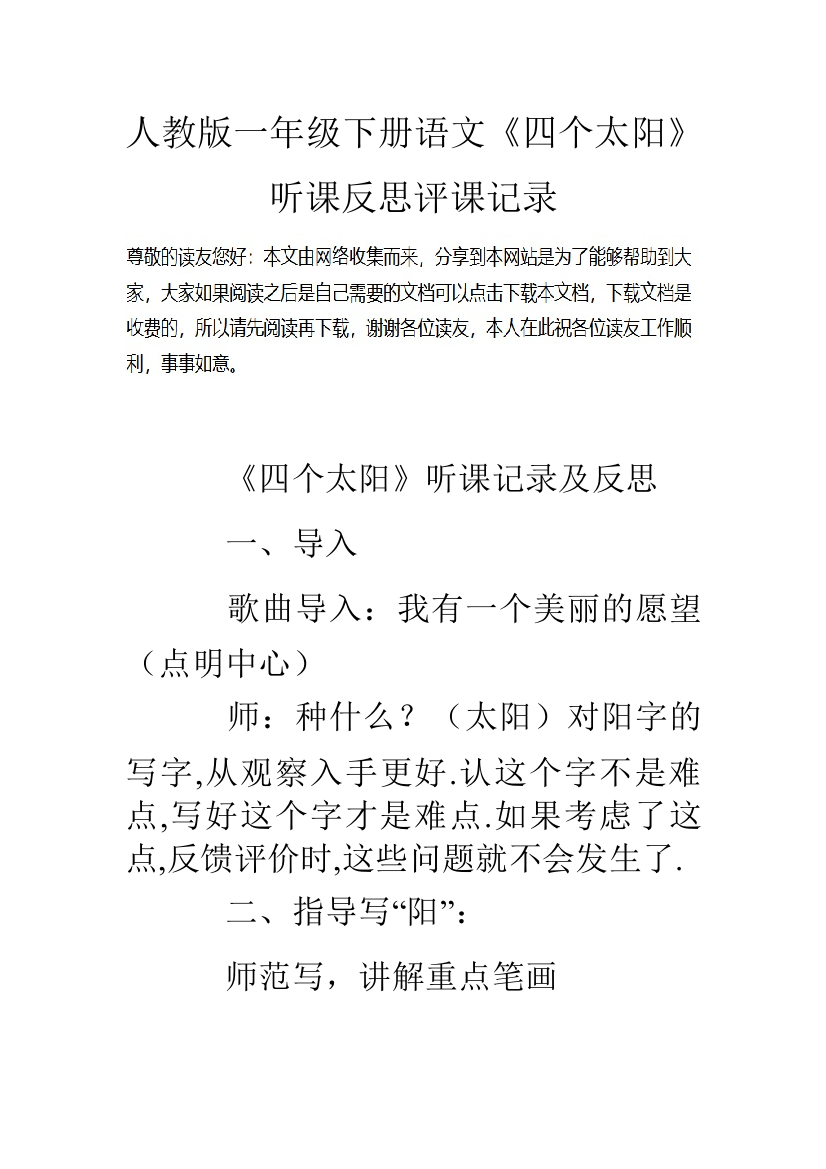 人教版一年级下册语文《四个太阳》听课反思评课记录

尊敬的读友您好：本文由网络收集而来，分享到本网站是为了能够帮助到大家，大家如果阅读之后是自己需要的文档可以点击下载本文档，下载文档是收费的，所以请先阅读再下载，谢谢各位读友，本人在此祝各位读友工作顺利，事事如意。

《四个太阳》听课记录及反思

一、导入

歌曲导入：我有一个美丽的愿望（点明中心）

师：种什么？（太阳）对阳字的写字,从观察入手更好.认这个字不是难点,写好这个字才是难点.如果考虑了这点,反馈评价时,这些问题就不会发生了.

二、指导写“阳”：

师范写，讲解重点笔画